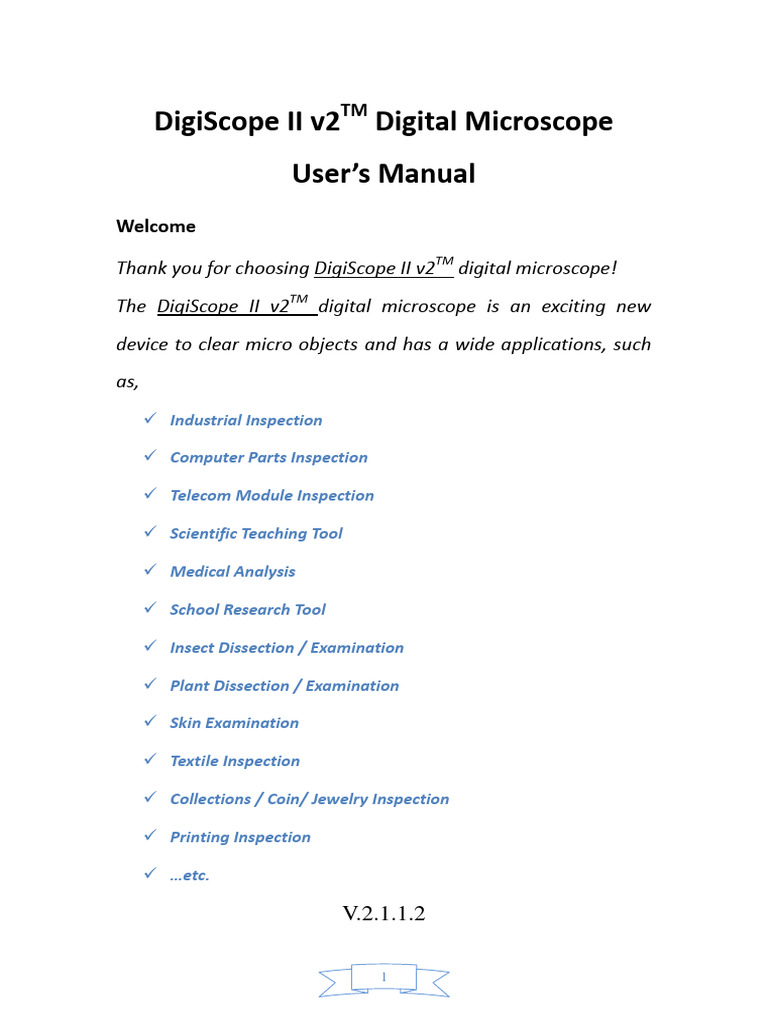 DigiScope II v2$^{TM}$ Digital Microscope

User's Manual

Welcome

Thank you for choosing DigiScope II v2$^{TM}$ digital microscope!

The DigiScope II v2$^{TM}$ digital microscope is an exciting new device to clear micro objects and has a wide applications, such as,

✓ Industrial Inspection
✓ Computer Parts Inspection
✓ Telecom Module Inspection
✓ Scientific Teaching Tool
✓ Medical Analysis
✓ School Research Tool
✓ Insect Dissection / Examination
✓ Plant Dissection / Examination
✓ Skin Examination
✓ Textile Inspection
✓ Collections / Coin/ Jewelry Inspection
✓ Printing Inspection
✓ ...etc.

V.2.1.1.2

1